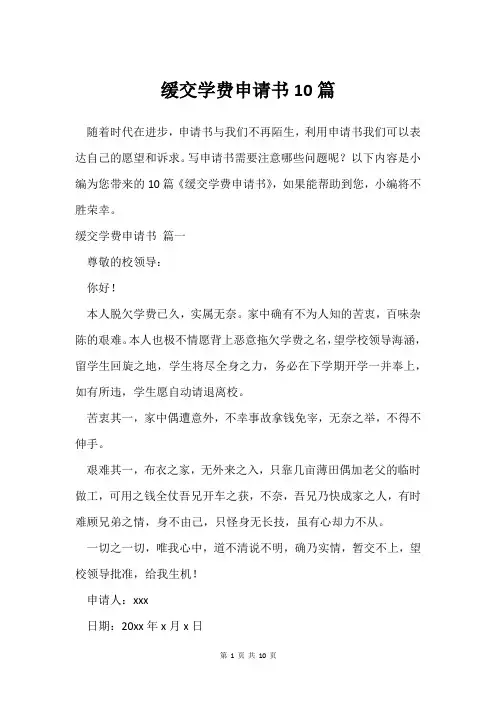 缓交学费申请书10篇

随着时代在进步，申请书与我们不再陌生，利用申请书我们可以表达自己的愿望和诉求。写申请书需要注意哪些问题呢？以下内容是小编为您带来的10篇《缓交学费申请书》，如果能帮助到您，小编将不胜荣幸。

缓交学费申请书 篇一

尊敬的校领导：

你好！

本人脱欠学费已久，实属无奈。家中确有不为人知的苦衷，百味杂陈的艰难。本人也极不情愿背上恶意拖欠学费之名，望学校领导海涵，留学生回旋之地，学生将尽全身之力，务必在下学期开学一并奉上，如有所违，学生愿自动请退离校。

苦衷其一，家中偶遭意外，不幸事故拿钱免牢，无奈之举，不得不伸手。

艰难其一，布衣之家，无外来之入，只靠几亩薄田偶加老父的临时做工，可用之钱全仗吾兄开车之获，不奈，吾兄乃快成家之人，有时难顾兄弟之情，身不由己，只怪身无长技，虽有心却力不从。

一切之一切，唯我心中，道不清说不明，确乃实情，暂交不上，望校领导批准，给我生机！

申请人：xxx

日期：20xx年x月x日

第 1 页 共 10 页